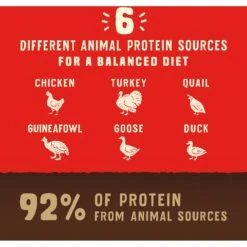 6
DIFFERENT ANIMAL PROTEIN SOURCES
FOR A BALANCED DIET

CHICKEN
TURKEY
QUAIL
GUINEAFOWL
GOOSE
DUCK

92% OF PROTEIN FROM ANIMAL SOURCES